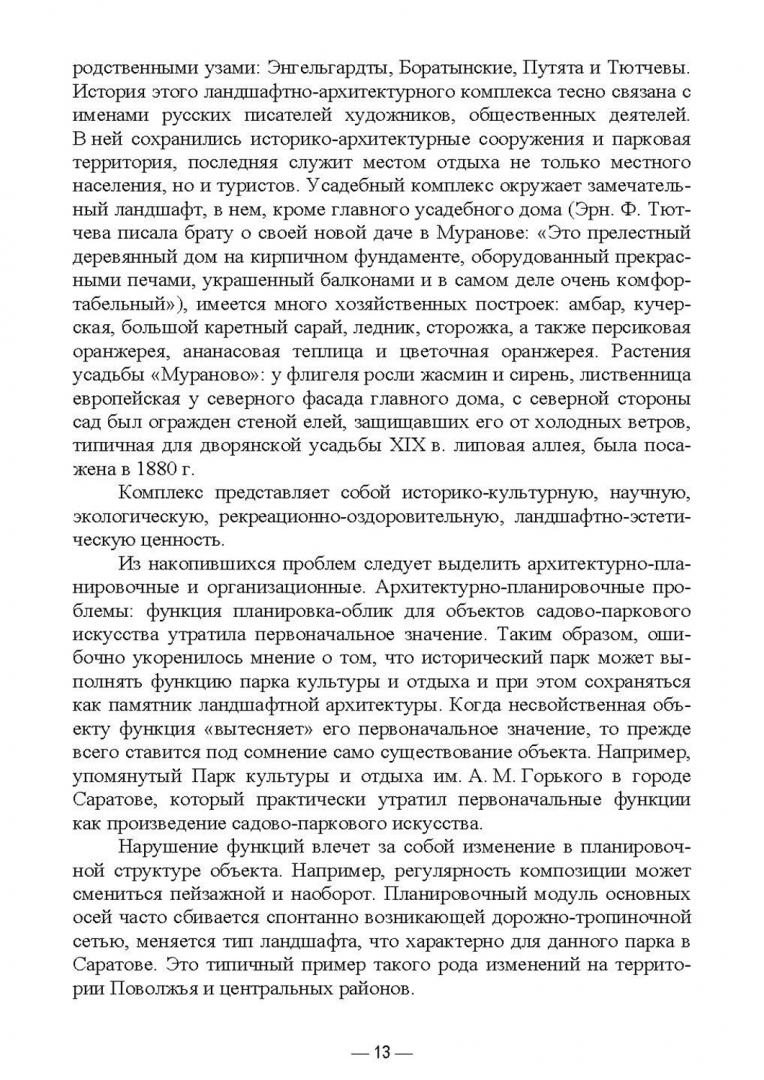 родственными узами: Энгельгардты, Боратынские, Путята и Тютчевы. История этого ландшафтно-архитектурного комплекса тесно связана с именами русских писателей художников, общественных деятелей. В ней сохранились историко-архитектурные сооружения и парковая территория, последняя служит местом отдыха не только местного населения, но и туристов. Усадебный комплекс окружает замечательный ландшафт, в нем, кроме главного усадебного дома (Эрн. Ф. Тютчева писала брату о своей новой даче в Муранове: «Это прелестный деревянный дом на кирпичном фундаменте, оборудованный прекрасными печами, украшенный балконами и в самом деле очень комфортабельный»), имеется много хозяйственных построек: амбар, кучерская, большой каретный сарай, ледник, сторожка, а также персиковая оранжерея, ананасовая теплица и цветочная оранжерея. Растения усадьбы «Мураново»: у флигеля росли жасмин и сирень, лиственница европейская у северного фасада главного дома, с северной стороны сад был огражден стеной елей, защищавших его от холодных ветров, типичная для дворянской усадьбы XIX в. липовая аллея, была посажена в 1880 г.

Комплекс представляет собой историко-культурную, научную, экологическую, рекреационно-оздоровительную, ландшафтно-эстетическую ценность.

Из накопившихся проблем следует выделить архитектурно-планировочные и организационные. Архитектурно-планировочные проблемы: функция планировка-облик для объектов садово-паркового искусства утратила первоначальное значение. Таким образом, ошибочно укоренилось мнение о том, что исторический парк может выполнять функцию парка культуры и отдыха и при этом сохраняться как памятник ландшафтной архитектуры. Когда несвойственная объекту функция «вытесняет» его первоначальное значение, то прежде всего ставится под сомнение само существование объекта. Например, упомянутый Парк культуры и отдыха им. А. М. Горького в городе Саратове, который практически утратил первоначальные функции как произведение садово-паркового искусства.

Нарушение функций влечет за собой изменение в планировочной структуре объекта. Например, регулярность композиции может смениться пейзажной и наоборот. Планировочный модуль основных осей часто сбивается спонтанно возникающей дорожно-тропиночной сетью, меняется тип ландшафта, что характерно для данного парка в Саратове. Это типичный пример такого рода изменений на территории Поволжья и центральных районов.

— 13 —